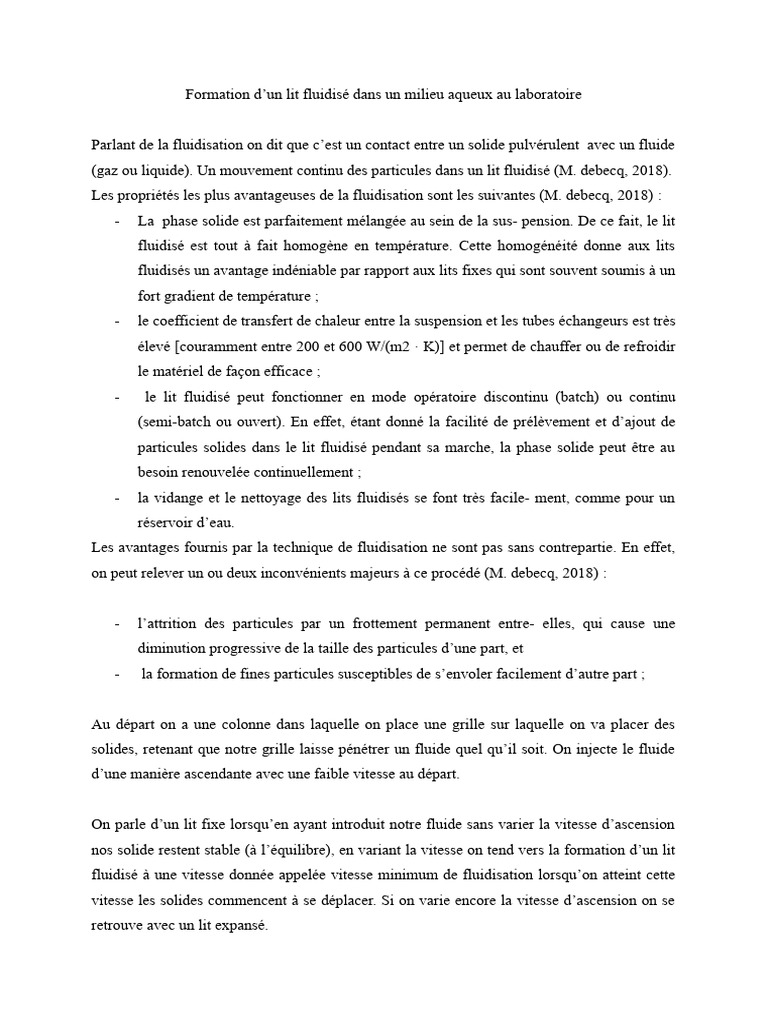 Formation d'un lit fluidisé dans un milieu aqueux au laboratoire

Parlant de la fluidisation on dit que c'est un contact entre un solide pulvérulent avec un fluide (gaz ou liquide). Un mouvement continu des particules dans un lit fluidisé (M. debecq, 2018). Les propriétés les plus avantageuses de la fluidisation sont les suivantes (M. debecq, 2018) :

- La phase solide est parfaitement mélangée au sein de la sus- pension. De ce fait, le lit fluidisé est tout à fait homogène en température. Cette homogénéité donne aux lits fluidisés un avantage indéniable par rapport aux lits fixes qui sont souvent soumis à un fort gradient de température ;
- le coefficient de transfert de chaleur entre la suspension et les tubes échangeurs est très élevé [couramment entre 200 et 600 W/(m2 · K)] et permet de chauffer ou de refroidir le matériel de façon efficace ;
- le lit fluidisé peut fonctionner en mode opératoire discontinu (batch) ou continu (semi-batch ou ouvert). En effet, étant donné la facilité de prélèvement et d'ajout de particules solides dans le lit fluidisé pendant sa marche, la phase solide peut être au besoin renouvelée continuellement ;
- la vidange et le nettoyage des lits fluidisés se font très facile- ment, comme pour un réservoir d'eau.

Les avantages fournis par la technique de fluidisation ne sont pas sans contrepartie. En effet, on peut relever un ou deux inconvénients majeurs à ce procédé (M. debecq, 2018) :

- l'attrition des particules par un frottement permanent entre- elles, qui cause une diminution progressive de la taille des particules d'une part, et
- la formation de fines particules susceptibles de s'envoler facilement d'autre part ;

Au départ on a une colonne dans laquelle on place une grille sur laquelle on va placer des solides, retenant que notre grille laisse pénétrer un fluide quel qu'il soit. On injecte le fluide d'une manière ascendante avec une faible vitesse au départ.

On parle d'un lit fixe lorsqu'en ayant introduit notre fluide sans varier la vitesse d'ascension nos solide restent stable (à l'équilibre), en variant la vitesse on tend vers la formation d'un lit fluidisé à une vitesse donnée appelée vitesse minimum de fluidisation lorsqu'on atteint cette vitesse les solides commencent à se déplacer. Si on varie encore la vitesse d'ascension on se retrouve avec un lit expansé.